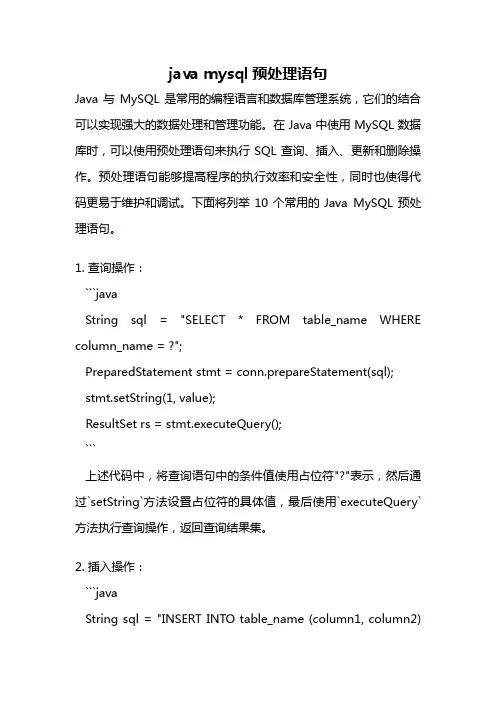 java mysql 预处理语句

Java 与 MySQL 是常用的编程语言和数据库管理系统，它们的结合可以实现强大的数据处理和管理功能。在 Java 中使用 MySQL 数据库时，可以使用预处理语句来执行 SQL 查询、插入、更新和删除操作。预处理语句能够提高程序的执行效率和安全性，同时也使得代码更易于维护和调试。下面将列举 10 个常用的 Java MySQL 预处理语句。

1. 查询操作：

```java

String sql = "SELECT * FROM table_name WHERE column_name = ?";

PreparedStatement stmt = conn.prepareStatement(sql);

stmt.setString(1, value);

ResultSet rs = stmt.executeQuery();

```

上述代码中，将查询语句中的条件值使用占位符"?"表示，然后通过`setString`方法设置占位符的具体值，最后使用`executeQuery`方法执行查询操作，返回查询结果集。

2. 插入操作：

```java

String sql = "INSERT INTO table_name (column1, column2)